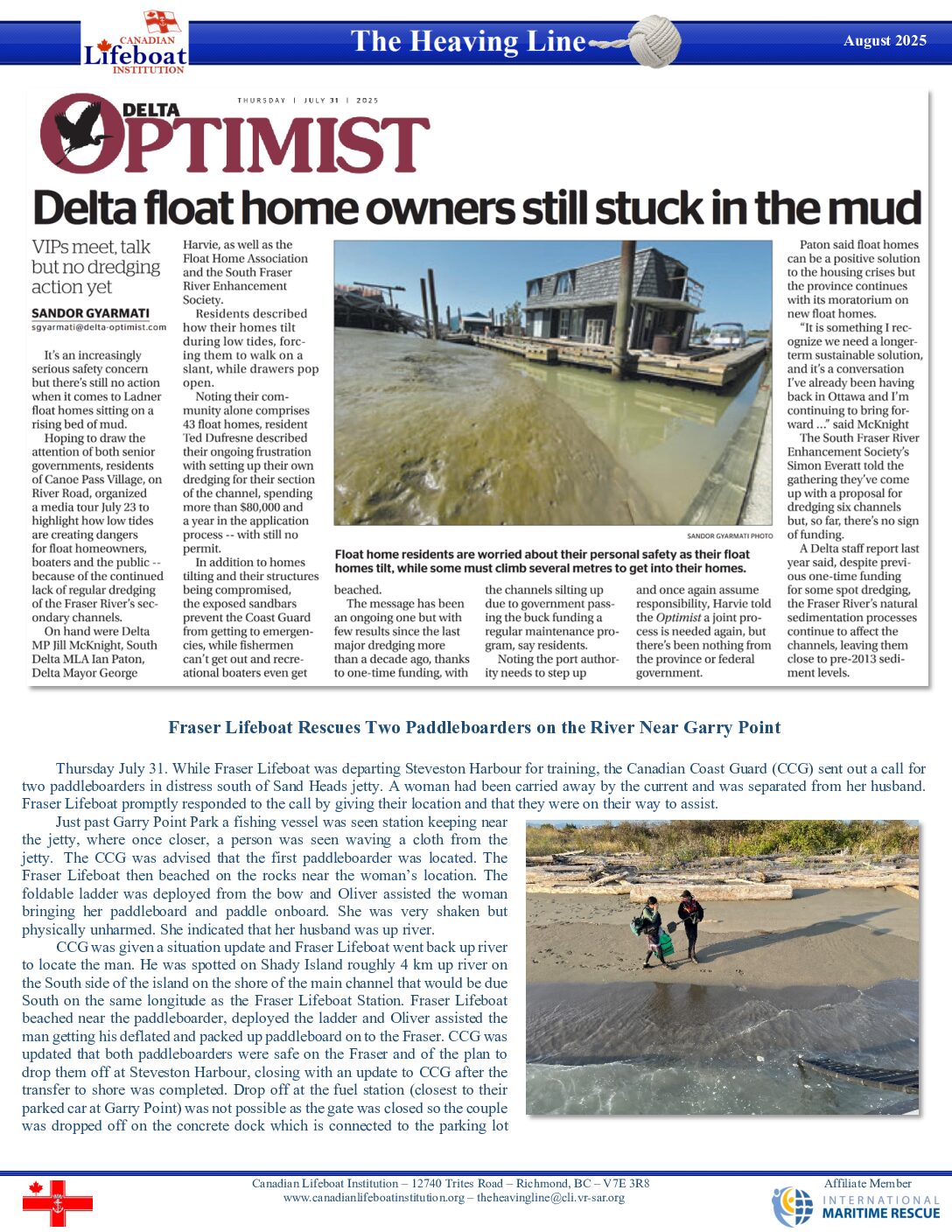 CANADIAN Lifeboat INSTITUTION

The Heaving Line

August 2025

THURSDAY | JULY 31 | 2025

DELTA OPTIMIST

Delta float home owners still stuck in the mud

VIPs meet, talk but no dredging action yet

SANDOR GYARMATI
sgyarmati@delta-optimist.com

It's an increasingly serious safety concern but there's still no action when it comes to Ladner float homes sitting on a rising bed of mud.

Hoping to draw the attention of both senior governments, residents of Canoe Pass Village, on River Road, organized a media tour July 23 to highlight how low tides are creating dangers for float homeowners, boaters and the public -- because of the continued lack of regular dredging of the Fraser River's secondary channels.

On hand were Delta MP Jill McKnight, South Delta MLA Ian Paton, Delta Mayor George Harvie, as well as the Float Home Association and the South Fraser River Enhancement Society.

Residents described how their homes tilt during low tides, forcing them to walk on a slant, while drawers pop open.

Noting their community alone comprises 43 float homes, resident Ted Dufresne described their ongoing frustration with setting up their own dredging for their section of the channel, spending more than $80,000 and a year in the application process -- with still no permit.

In addition to homes tilting and their structures being compromised, the exposed sandbars prevent the Coast Guard from getting to emergencies, while fishermen can't get out and recreational boaters even get beached.

The message has been an ongoing one but with few results since the last major dredging more than a decade ago, thanks to one-time funding, with the channels silting up due to government passing the buck funding a regular maintenance program, say residents.

Noting the port authority needs to step up and once again assume responsibility, Harvie told the Optimist a joint process is needed again, but there's been nothing from the province or federal government.

SANDOR GYARMATI PHOTO

Float home residents are worried about their personal safety as their float homes tilt, while some must climb several metres to get into their homes.

Paton said float homes can be a positive solution to the housing crises but the province continues with its moratorium on new float homes.

"It is something I recognize we need a longer-term sustainable solution, and it's a conversation I've already been having back in Ottawa and I'm continuing to bring forward ..." said McKnight

The South Fraser River Enhancement Society's Simon Everatt told the gathering they've come up with a proposal for dredging six channels but, so far, there's no sign of funding.

A Delta staff report last year said, despite previous one-time funding for some spot dredging, the Fraser River's natural sedimentation processes continue to affect the channels, leaving them close to pre-2013 sediment levels.

Fraser Lifeboat Rescues Two Paddleboarders on the River Near Garry Point

Thursday July 31. While Fraser Lifeboat was departing Steveston Harbour for training, the Canadian Coast Guard (CCG) sent out a call for two paddleboarders in distress south of Sand Heads jetty. A woman had been carried away by the current and was separated from her husband. Fraser Lifeboat promptly responded to the call by giving their location and that they were on their way to assist.

Just past Garry Point Park a fishing vessel was seen station keeping near the jetty, where once closer, a person was seen waving a cloth from the jetty. The CCG was advised that the first paddleboarder was located. The Fraser Lifeboat then beached on the rocks near the woman's location. The foldable ladder was deployed from the bow and Oliver assisted the woman bringing her paddleboard and paddle onboard. She was very shaken but physically unharmed. She indicated that her husband was up river.

CCG was given a situation update and Fraser Lifeboat went back up river to locate the man. He was spotted on Shady Island roughly 4 km up river on the South side of the island on the shore of the main channel that would be due South on the same longitude as the Fraser Lifeboat Station. Fraser Lifeboat beached near the paddleboarder, deployed the ladder and Oliver assisted the man getting his deflated and packed up paddleboard on to the Fraser. CCG was updated that both paddleboarders were safe on the Fraser and of the plan to drop them off at Steveston Harbour, closing with an update to CCG after the transfer to shore was completed. Drop off at the fuel station (closest to their parked car at Garry Point) was not possible as the gate was closed so the couple was dropped off on the concrete dock which is connected to the parking lot

Canadian Lifeboat Institution – 12740 Trites Road – Richmond, BC – V7E 3R8
www.canadianlifeboatinstitution.org – theheavingline@cli.vr-sar.org

Affiliate Member
INTERNATIONAL MARITIME RESCUE